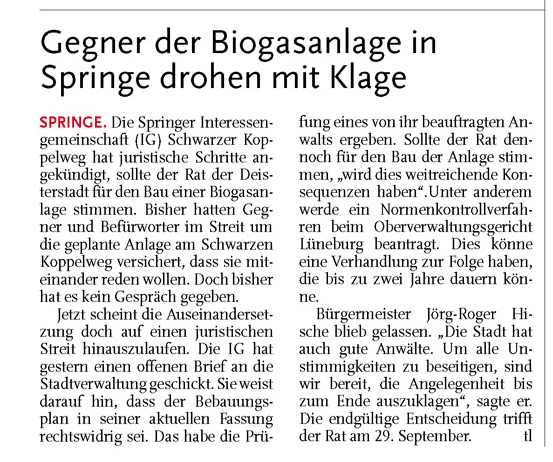 Gegner der Biogasanlage in Springe drohen mit Klage

SPRINGE. Die Springer Interessengemeinschaft (IG) Schwarzer Koppelweg hat juristische Schritte angekündigt, sollte der Rat der Deisterstadt für den Bau einer Biogasanlage stimmen. Bisher hatten Gegner und Befürworter im Streit um die geplante Anlage am Schwarzen Koppelweg versichert, dass sie miteinander reden wollen. Doch bisher hat es kein Gespräch gegeben.

Jetzt scheint die Auseinandersetzung doch auf einen juristischen Streit hinauszulaufen. Die IG hat gestern einen offenen Brief an die Stadtverwaltung geschickt. Sie weist darauf hin, dass der Bebauungsplan in seiner aktuellen Fassung rechtswidrig sei. Das habe die Prüfung eines von ihr beauftragten Anwalts ergeben. Sollte der Rat dennoch für den Bau der Anlage stimmen, „wird dies weitreichende Konsequenzen haben“.Unter anderem werde ein Normenkontrollverfahren beim Oberverwaltungsgericht Lüneburg beantragt. Dies könne eine Verhandlung zur Folge haben, die bis zu zwei Jahre dauern könne.

Bürgermeister Jörg-Roger Hische blieb gelassen. „Die Stadt hat auch gute Anwälte. Um alle Unstimmigkeiten zu beseitigen, sind wir bereit, die Angelegenheit bis zum Ende auszuklagen“, sagte er. Die endgültige Entscheidung trifft der Rat am 29. September. tl